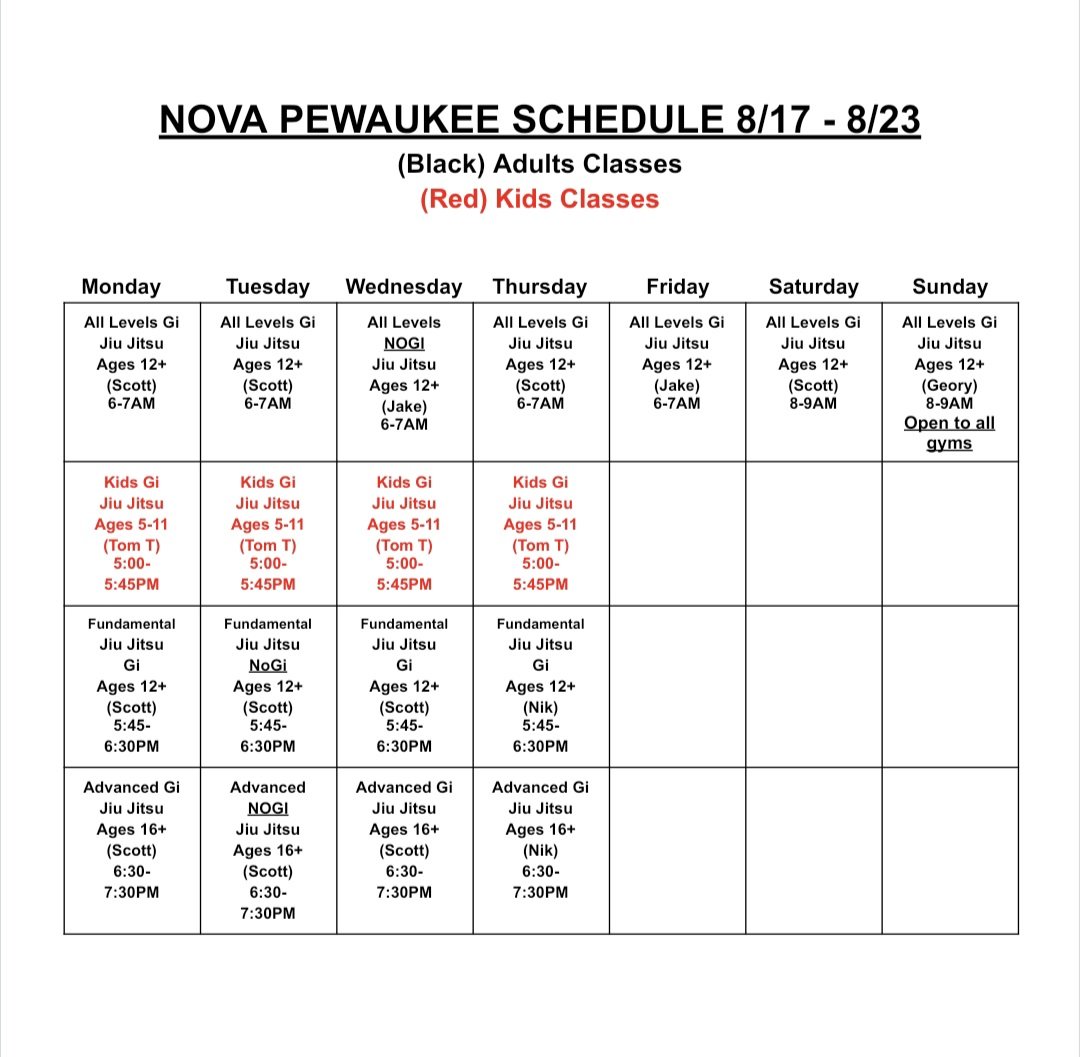 NOVA PEWAUKEE SCHEDULE 8/17 - 8/23

(Black) Adults Classes

(Red) Kids Classes

| Monday | Tuesday | Wednesday | Thursday | Friday | Saturday | Sunday |
|---|---|---|---|---|---|---|
| All Levels Gi Jiu Jitsu Ages 12+ (Scott) 6-7AM | All Levels Gi Jiu Jitsu Ages 12+ (Scott) 6-7AM | All Levels NOGI Jiu Jitsu Ages 12+ (Jake) 6-7AM | All Levels Gi Jiu Jitsu Ages 12+ (Scott) 6-7AM | All Levels Gi Jiu Jitsu Ages 12+ (Jake) 6-7AM | All Levels Gi Jiu Jitsu Ages 12+ (Scott) 8-9AM | All Levels Gi Jiu Jitsu Ages 12+ (Geory) 8-9AM Open to all gyms |
| Kids Gi Jiu Jitsu Ages 5-11 (Tom T) 5:00-5:45PM | Kids Gi Jiu Jitsu Ages 5-11 (Tom T) 5:00-5:45PM | Kids Gi Jiu Jitsu Ages 5-11 (Tom T) 5:00-5:45PM | Kids Gi Jiu Jitsu Ages 5-11 (Tom T) 5:00-5:45PM | | | |
| Fundamental Jiu Jitsu Gi Ages 12+ (Scott) 5:45-6:30PM | Fundamental Jiu Jitsu NoGi Ages 12+ (Scott) 5:45-6:30PM | Fundamental Jiu Jitsu Gi Ages 12+ (Scott) 5:45-6:30PM | Fundamental Jiu Jitsu Gi Ages 12+ (Nik) 5:45-6:30PM | | | |
| Advanced Gi Jiu Jitsu Ages 16+ (Scott) 6:30-7:30PM | Advanced NOGI Jiu Jitsu Ages 16+ (Scott) 6:30-7:30PM | Advanced Gi Jiu Jitsu Ages 16+ (Scott) 6:30-7:30PM | Advanced Gi Jiu Jitsu Ages 16+ (Nik) 6:30-7:30PM | | | |